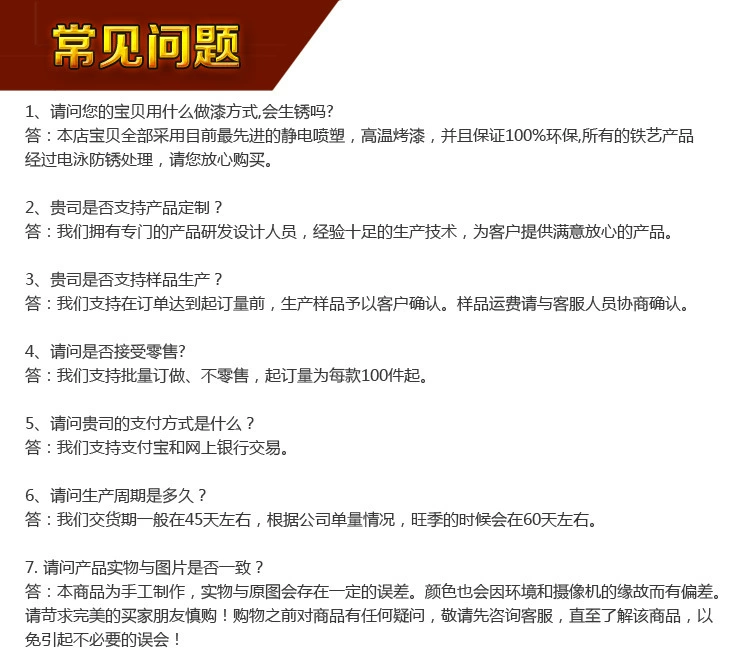 常见问题

1、请问您的宝贝用什么做漆方式,会生锈吗?
答：本店宝贝全部采用目前最先进的静电喷塑，高温烤漆，并且保证100%环保,所有的铁艺产品经过电泳防锈处理，请您放心购买。

2、贵司是否支持产品定制？
答：我们拥有专门的产品研发设计人员，经验十足的生产技术，为客户提供满意放心的产品。

3、贵司是否支持样品生产？
答：我们支持在订单达到起订量前，生产样品予以客户确认。样品运费请与客服人员协商确认。

4、请问是否接受零售?
答：我们支持批量订做、不零售，起订量为每款100件起。

5、请问贵司的支付方式是什么？
答：我们支持支付宝和网上银行交易。

6、请问生产周期是多久？
答：我们交货期一般在45天左右，根据公司单量情况，旺季的时候会在60天左右。

7. 请问产品实物与图片是否一致？
答：本商品为手工制作，实物与原图会存在一定的误差。颜色也会因环境和摄像机的缘故而有偏差。请苛求完美的买家朋友慎购！购物之前对商品有任何疑问，敬请先咨询客服，直至了解该商品，以免引起不必要的误会！